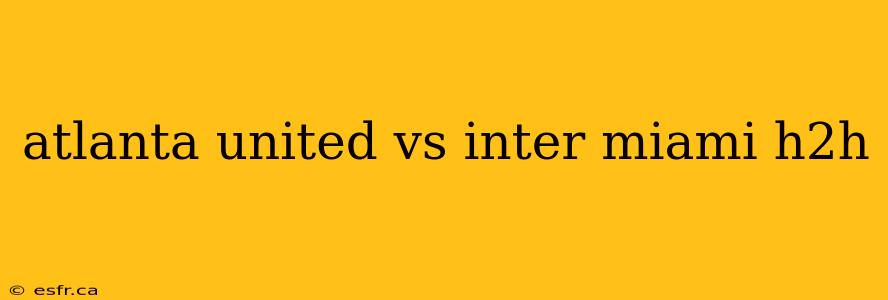 atlanta united vs inter miami h2h

© esfr.ca